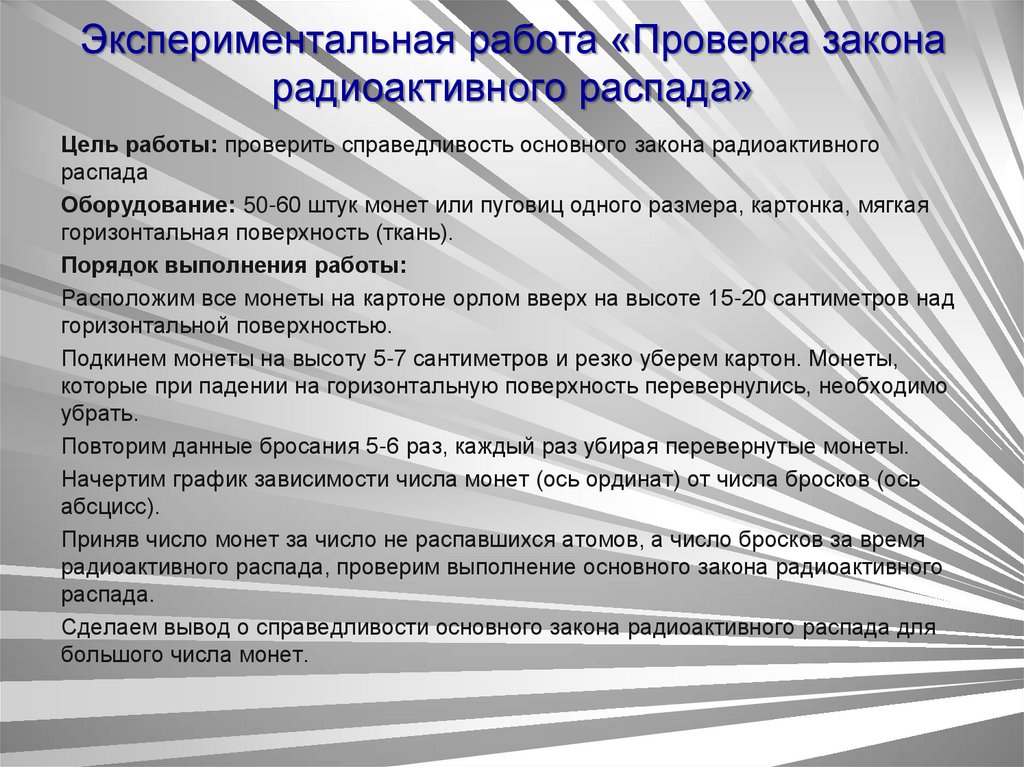 Экспериментальная работа «Проверка закона радиоактивного распада»

Цель работы: проверить справедливость основного закона радиоактивного распада

Оборудование: 50-60 штук монет или пуговиц одного размера, картонка, мягкая горизонтальная поверхность (ткань).

Порядок выполнения работы:

Расположим все монеты на картоне орлом вверх на высоте 15-20 сантиметров над горизонтальной поверхностью.

Подкинем монеты на высоту 5-7 сантиметров и резко уберем картон. Монеты, которые при падении на горизонтальную поверхность перевернулись, необходимо убрать.

Повторим данные бросания 5-6 раз, каждый раз убирая перевернутые монеты.

Начертим график зависимости числа монет (ось ординат) от числа бросков (ось абсцисс).

Приняв число монет за число не распавшихся атомов, а число бросков за время радиоактивного распада, проверим выполнение основного закона радиоактивного распада.

Сделаем вывод о справедливости основного закона радиоактивного распада для большого числа монет.